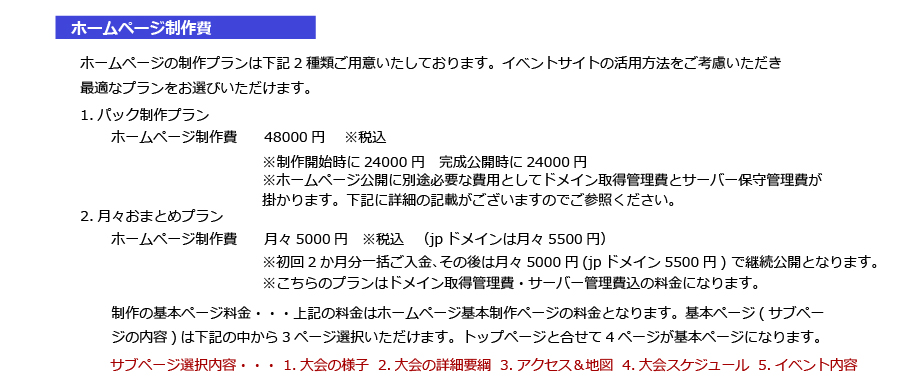 ホームページ制作費

ホームページの制作プランは下記２種類ご用意いたしております。イベントサイトの活用方法をご考慮いただき最適なプランをお選びいただけます。

1. パック制作プラン

ホームページ制作費　48000 円　※税込

※制作開始時に 24000 円　完成公開時に 24000 円
※ホームページ公開に別途必要な費用としてドメイン取得管理費とサーバー保守管理費が掛かります。下記に詳細の記載がございますのでご参照ください。

2. 月々おまとめプラン

ホームページ制作費　月々 5000 円　※税込　(jp ドメインは月々 5500 円)

※初回２か月分一括ご入金、その後は月々 5000 円 (jp ドメイン 5500 円 ) で継続公開となります。
※こちらのプランはドメイン取得管理費・サーバー管理費込の料金になります。

制作の基本ページ料金・・・上記の料金はホームページ基本制作ページの料金となります。基本ページ ( サブページの内容 ) は下記の中から３ページ選択いただけます。トップページと合せて４ページが基本ページになります。

サブページ選択内容・・・ 1. 大会の様子　2. 大会の詳細要綱　3. アクセス＆地図　4. 大会スケジュール　5. イベント内容